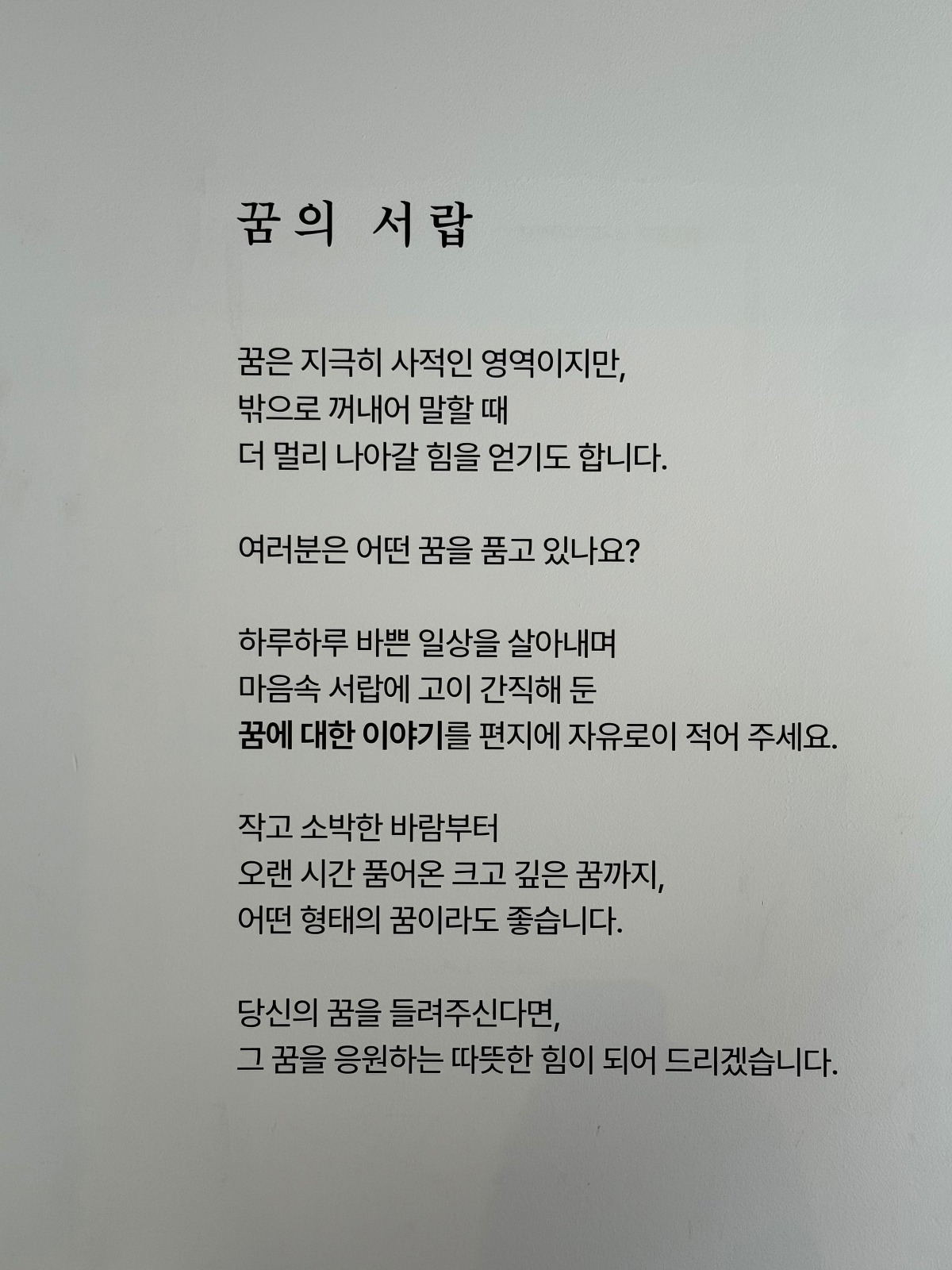 꿈의 서랍

꿈은 지극히 사적인 영역이지만,
밖으로 꺼내어 말할 때
더 멀리 나아갈 힘을 얻기도 합니다.

여러분은 어떤 꿈을 품고 있나요?

하루하루 바쁜 일상을 살아내며
마음속 서랍에 고이 간직해 둔
꿈에 대한 이야기를 편지에 자유로이 적어 주세요.

작고 소박한 바람부터
오랜 시간 품어온 크고 깊은 꿈까지,
어떤 형태의 꿈이라도 좋습니다.

당신의 꿈을 들려주신다면,
그 꿈을 응원하는 따뜻한 힘이 되어 드리겠습니다.